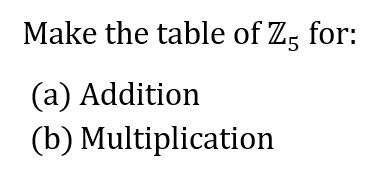 Make the table of $\mathbb{Z}_5$ for:

(a) Addition

(b) Multiplication